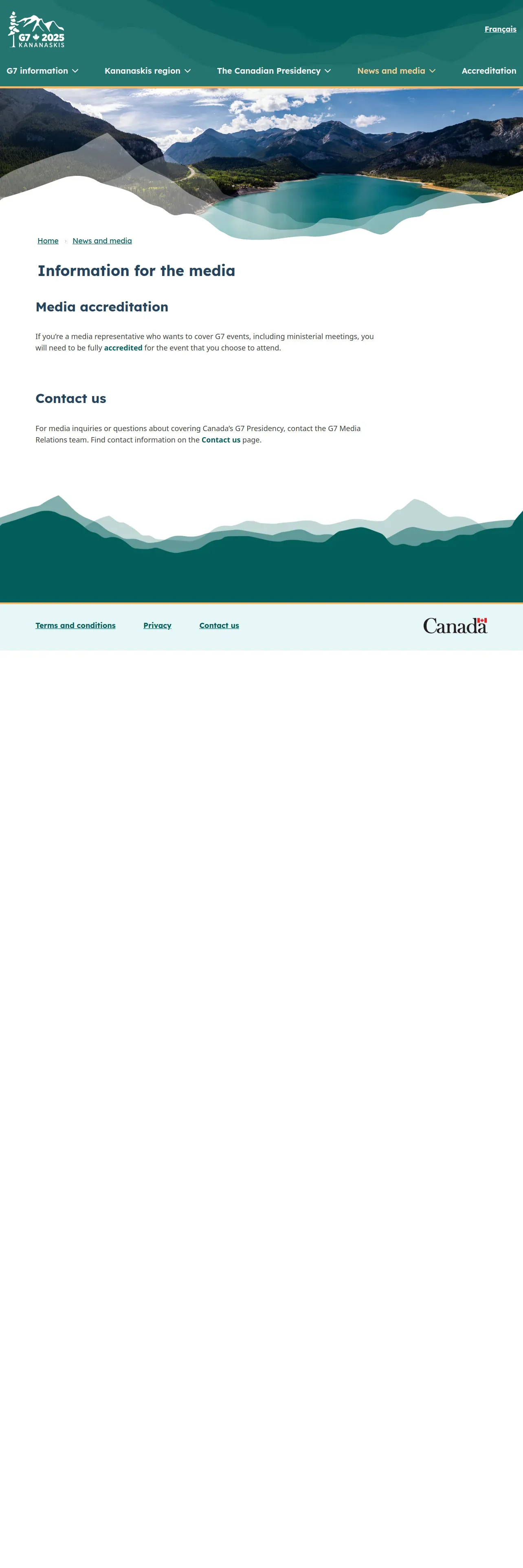 G7 2025
KANANASKIS

Français

G7 information Kananaskis region The Canadian Presidency News and media Accreditation

Home · News and media

Information for the media

Media accreditation

If you're a media representative who wants to cover G7 events, including ministerial meetings, you will need to be fully accredited for the event that you choose to attend.

Contact us

For media inquiries or questions about covering Canada's G7 Presidency, contact the G7 Media Relations team. Find contact information on the Contact us page.

Terms and conditions Privacy Contact us

Canada